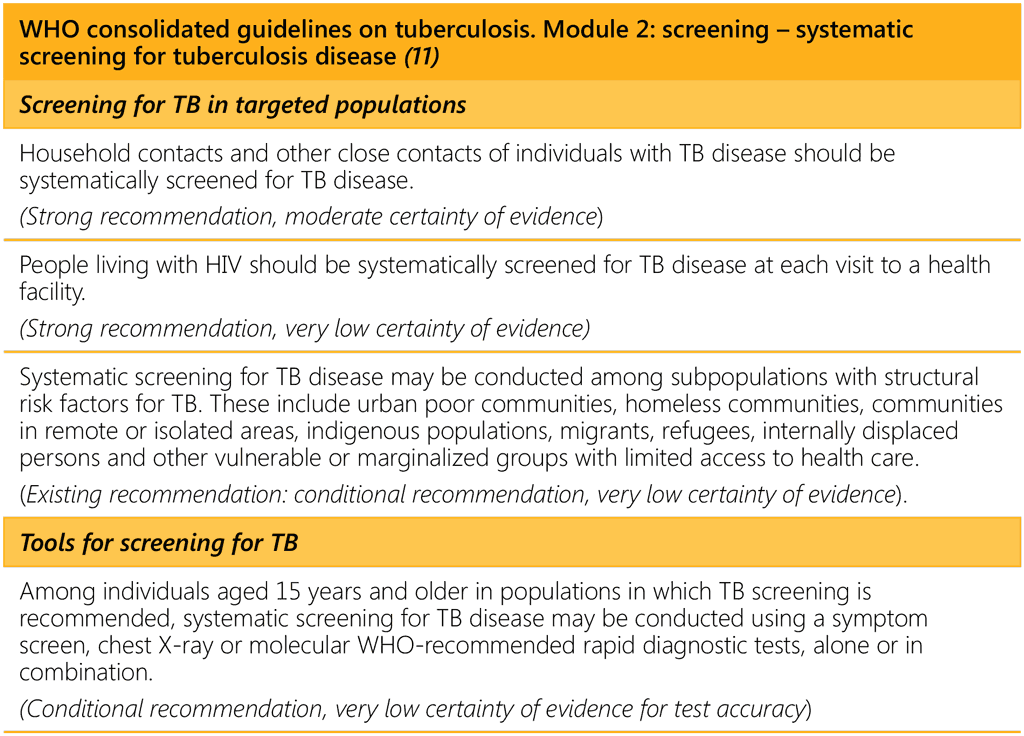 WHO consolidated guidelines on tuberculosis. Module 2: screening – systematic screening for tuberculosis disease (11)

Screening for TB in targeted populations

Household contacts and other close contacts of individuals with TB disease should be systematically screened for TB disease.

(Strong recommendation, moderate certainty of evidence)

People living with HIV should be systematically screened for TB disease at each visit to a health facility.

(Strong recommendation, very low certainty of evidence)

Systematic screening for TB disease may be conducted among subpopulations with structural risk factors for TB. These include urban poor communities, homeless communities, communities in remote or isolated areas, indigenous populations, migrants, refugees, internally displaced persons and other vulnerable or marginalized groups with limited access to health care.

(Existing recommendation: conditional recommendation, very low certainty of evidence).

Tools for screening for TB

Among individuals aged 15 years and older in populations in which TB screening is recommended, systematic screening for TB disease may be conducted using a symptom screen, chest X-ray or molecular WHO-recommended rapid diagnostic tests, alone or in combination.

(Conditional recommendation, very low certainty of evidence for test accuracy)